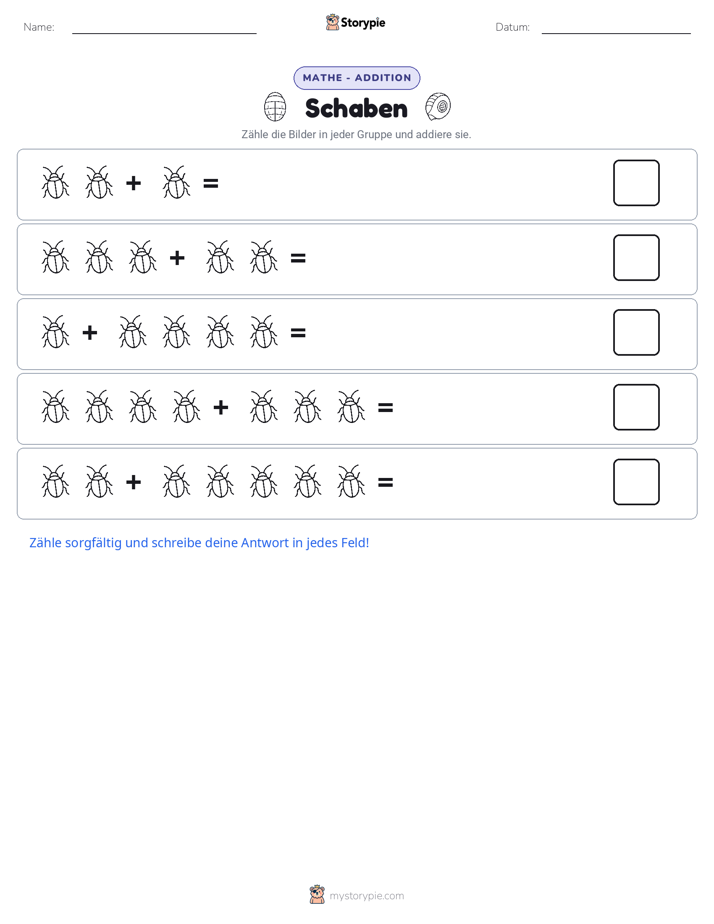 Name: Storypie Datum:

MATHE - ADDITION

Schaben

Zähle die Bilder in jeder Gruppe und addiere sie.

+ =

+ =

+ =

+ =

+ =

Zähle sorgfältig und schreibe deine Antwort in jedes Feld!

mystorypie.com